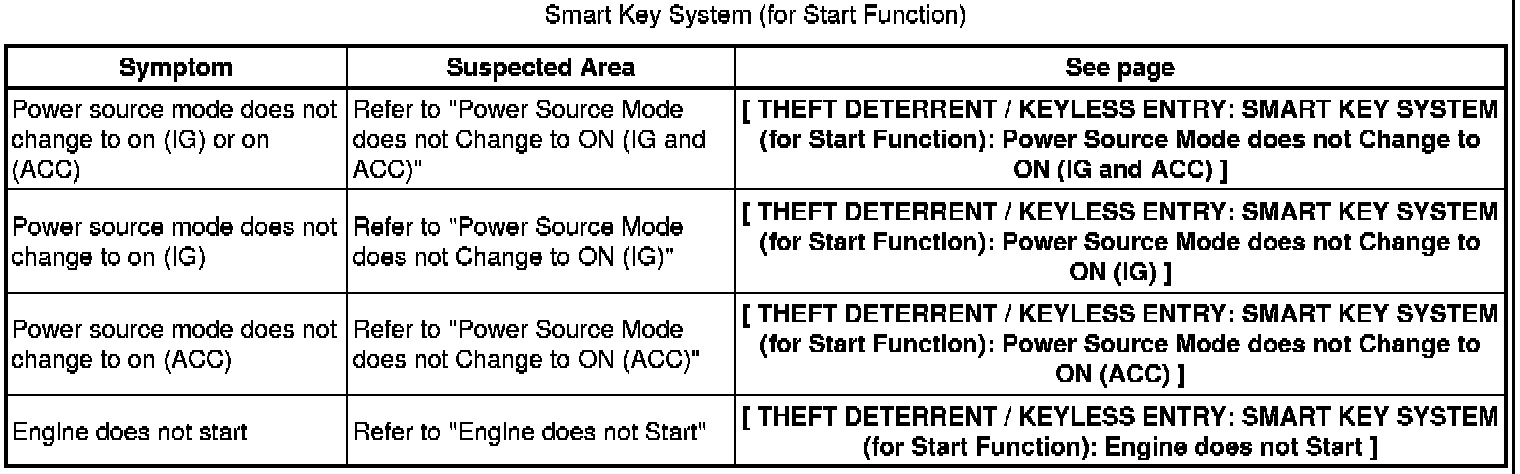 Smart Key System (for Start Function)

| Symptom | Suspected Area | See page |
|---|---|---|
| Power source mode does not change to on (IG) or on (ACC) | Refer to "Power Source Mode does not Change to ON (IG and ACC)" | [ THEFT DETERRENT / KEYLESS ENTRY: SMART KEY SYSTEM (for Start Function): Power Source Mode does not Change to ON (IG and ACC) ] |
| Power source mode does not change to on (IG) | Refer to "Power Source Mode does not Change to ON (IG)" | [ THEFT DETERRENT / KEYLESS ENTRY: SMART KEY SYSTEM (for Start Function): Power Source Mode does not Change to ON (IG) ] |
| Power source mode does not change to on (ACC) | Refer to "Power Source Mode does not Change to ON (ACC)" | [ THEFT DETERRENT / KEYLESS ENTRY: SMART KEY SYSTEM (for Start Function): Power Source Mode does not Change to ON (ACC) ] |
| Engine does not start | Refer to "Engine does not Start" | [ THEFT DETERRENT / KEYLESS ENTRY: SMART KEY SYSTEM (for Start Function): Engine does not Start ] |